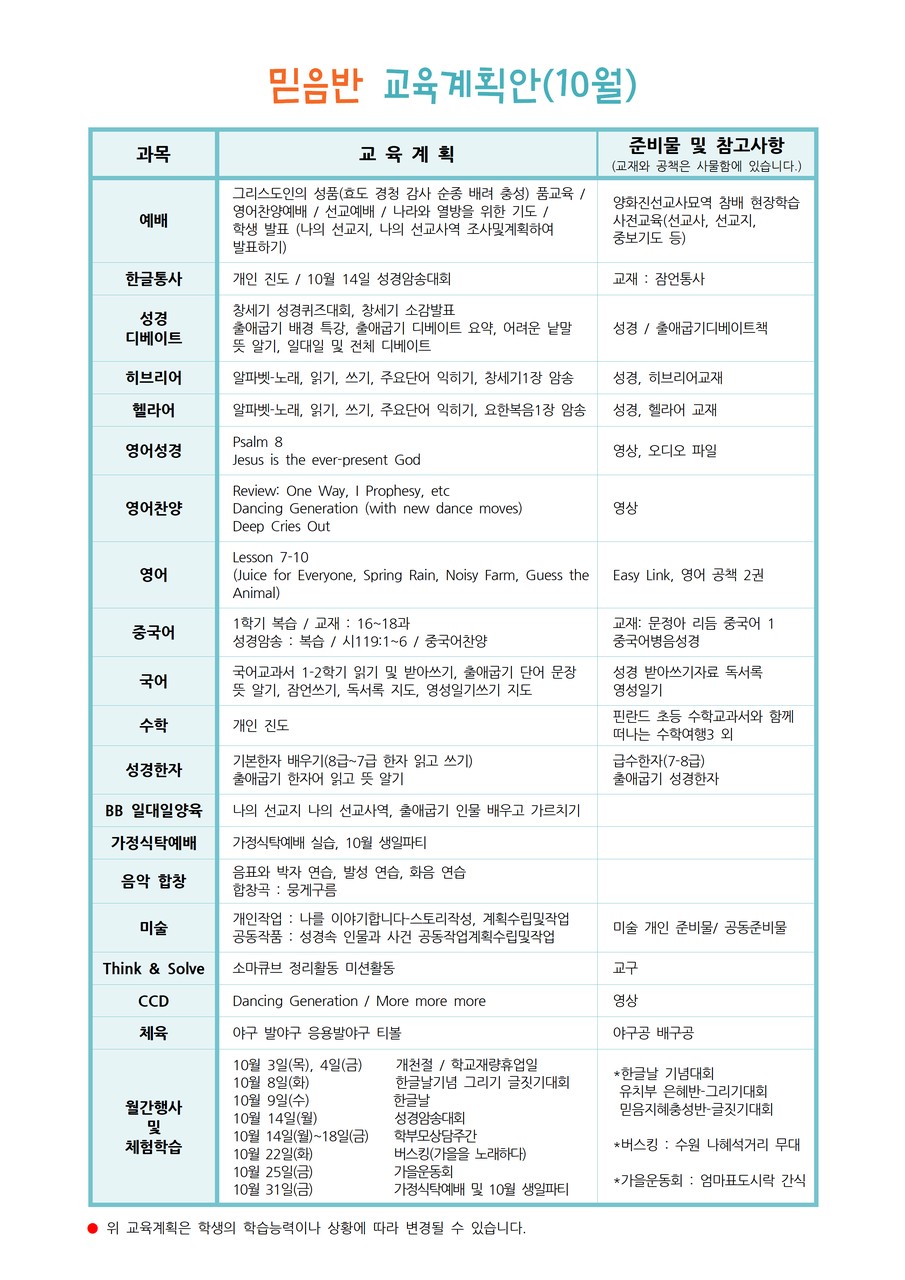 믿음반 교육계획안(10월)

| 과목 | 교 육 계 획 | 준비물 및 참고사항 (교재와 공책은 사물함에 있습니다.) |
|---|---|---|
| 예배 | 그리스도인의 성품(효도 경청 감사 순종 배려 충성) 품교육 / 영어찬양예배 / 선교예배 / 나라와 열방을 위한 기도 / 학생 발표 (나의 선교지, 나의 선교사역 조사및계획하여 발표하기) | 양화진선교사묘역 참배 현장학습 사전교육(선교사, 선교지, 중보기도 등) |
| 한글통사 | 개인 진도 / 10월 14일 성경암송대회 | 교재 : 잠언통사 |
| 성경 디베이트 | 창세기 성경퀴즈대회, 창세기 소감발표 출애굽기 배경 특강, 출애굽기 디베이트 요약, 어려운 낱말 뜻 알기, 일대일 및 전체 디베이트 | 성경 / 출애굽기디베이트책 |
| 히브리어 | 알파벳-노래, 읽기, 쓰기, 주요단어 익히기, 창세기1장 암송 | 성경, 히브리어교재 |
| 헬라어 | 알파벳-노래, 읽기, 쓰기, 주요단어 익히기, 요한복음1장 암송 | 성경, 헬라어 교재 |
| 영어성경 | Psalm 8 Jesus is the ever-present God | 영상, 오디오 파일 |
| 영어찬양 | Review: One Way, I Prophesy, etc Dancing Generation (with new dance moves) Deep Cries Out | 영상 |
| 영어 | Lesson 7-10 (Juice for Everyone, Spring Rain, Noisy Farm, Guess the Animal) | Easy Link, 영어 공책 2권 |
| 중국어 | 1학기 복습 / 교재 : 16~18과 성경암송 : 복습 / 시119:1~6 / 중국어찬양 | 교재: 문정아 리듬 중국어 1 중국어병음성경 |
| 국어 | 국어교과서 1-2학기 읽기 및 받아쓰기, 출애굽기 단어 문장 뜻 알기, 잠언쓰기, 독서록 지도, 영성일기쓰기 지도 | 성경 받아쓰기자료 독서록 영성일기 |
| 수학 | 개인 진도 | 핀란드 초등 수학교과서와 함께 떠나는 수학여행3 외 |
| 성경한자 | 기본한자 배우기(8급~7급 한자 읽고 쓰기) 출애굽기 한자어 읽고 뜻 알기 | 급수한자(7-8급) 출애굽기 성경한자 |
| BB 일대일양육 | 나의 선교지 나의 선교사역, 출애굽기 인물 배우고 가르치기 | |
| 가정식탁예배 | 가정식탁예배 실습, 10월 생일파티 | |
| 음악 합창 | 음표와 박자 연습, 발성 연습, 화음 연습 합창곡 : 뭉게구름 | |
| 미술 | 개인작업 : 나를 이야기합니다-스토리작성, 계획수립및작업 공동작품 : 성경속 인물과 사건 공동작업계획수립및작업 | 미술 개인 준비물/ 공동준비물 |
| Think & Solve | 소마큐브 정리활동 미션활동 | 교구 |
| CCD | Dancing Generation / More more more | 영상 |
| 체육 | 야구 발야구 응용발야구 티볼 | 야구공 배구공 |
| 월간행사 및 체험학습 | 10월 3일(목), 4일(금) 개천절 / 학교재량휴업일 10월 8일(화) 한글날기념 그리기 글짓기대회 10월 9일(수) 한글날 10월 14일(월) 성경암송대회 10월 14일(월)~18일(금) 학부모상담주간 10월 22일(화) 버스킹(가을을 노래하다) 10월 25일(금) 가을운동회 10월 31일(금) 가정식탁예배 및 10월 생일파티 | *한글날 기념대회 유치부 은혜반-그리기대회 믿음지혜충성반-글짓기대회 *버스킹 : 수원 나혜석거리 무대 *가을운동회 : 엄마표도시락 간식 |

● 위 교육계획은 학생의 학습능력이나 상황에 따라 변경될 수 있습니다.